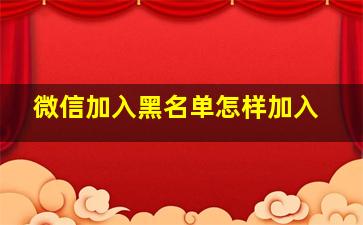 微信加入黑名单怎样加入